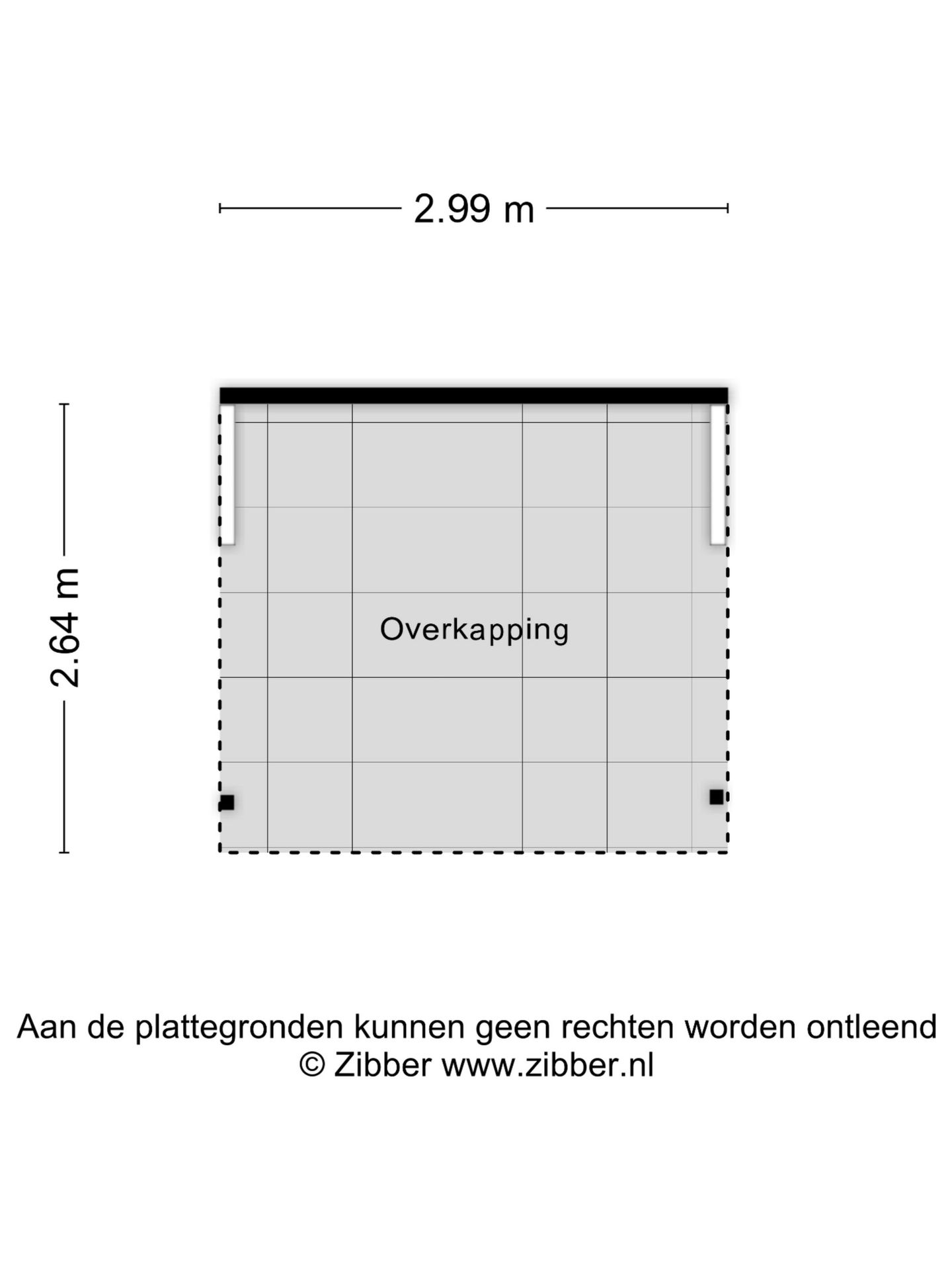 2.99 m

2.64 m

Overkapping

Aan de plattegronden kunnen geen rechten worden ontleend
© Zibber www.zibber.nl